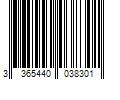 3 365440 038301